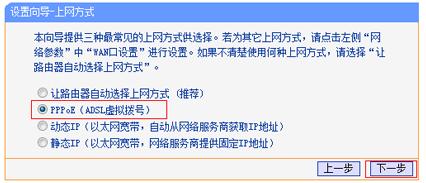 设置向导-上网方式

本向导提供三种最常见的上网方式供选择。若为其它上网方式，请点击左侧“网络参数”中“WAN口设置”进行设置。如果不清楚使用何种上网方式，请选择“让路由器自动选择上网方式”。

让路由器自动选择上网方式（推荐）
PPPoE（ADSL虚拟拨号）
动态IP（以太网宽带，自动从网络服务商获取IP地址）
静态IP（以太网宽带，网络服务商提供固定IP地址）

上一步 下一步